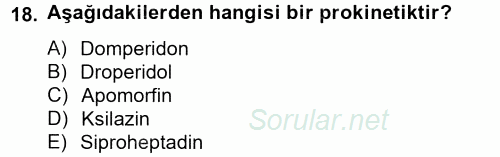 18. Aşağıdakilerden hangisi bir prokinetiktir?

A) Domperidon
B) Droperidol
C) Apomorfin
D) Ksilazin
E) Siproheptadin

Sorular.net